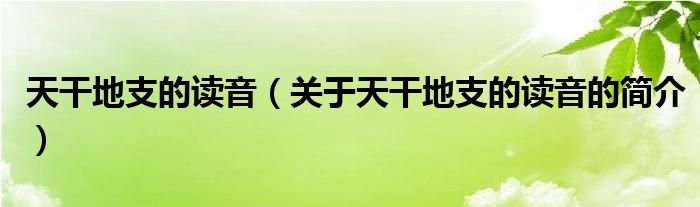 天干地支的读音（关于天干地支的读音的简介）